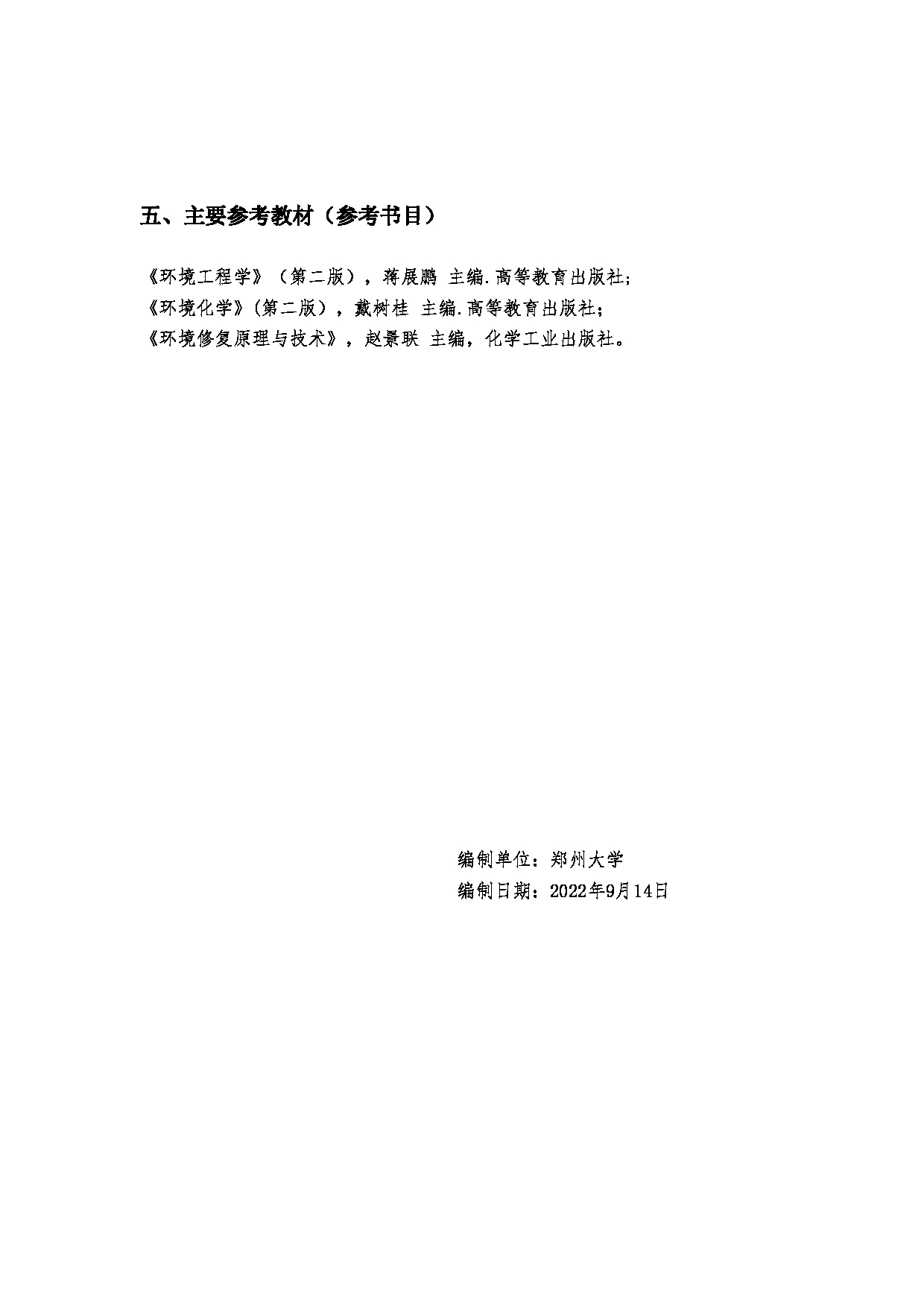 五、主要参考教材（参考书目）

《环境工程学》（第二版），蒋展鹏 主编.高等教育出版社;
《环境化学》(第二版），戴树桂 主编.高等教育出版社;
《环境修复原理与技术》，赵景联 主编，化学工业出版社。

编制单位：郑州大学
编制日期：2022年9月14日